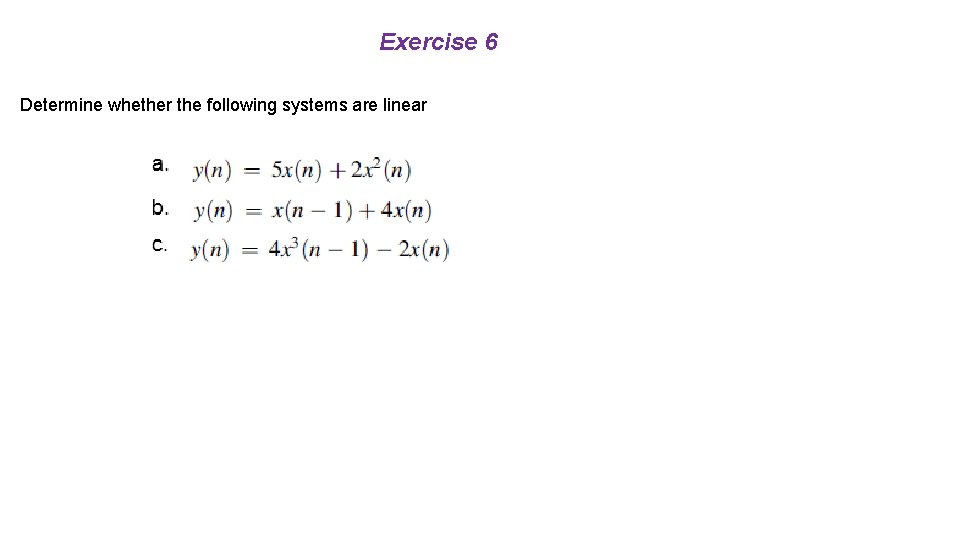 Exercise 6

Determine whether the following systems are linear

a. $y(n) = 5x(n) + 2x^2(n)$

b. $y(n) = x(n-1) + 4x(n)$

c. $y(n) = 4x^3(n-1) - 2x(n)$